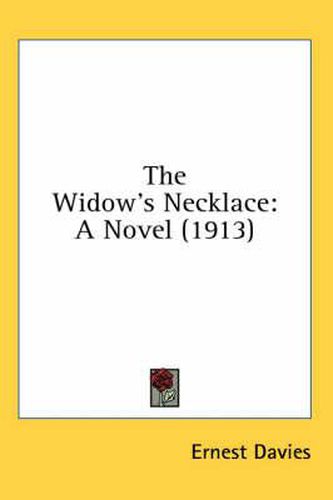 The Widow's Necklace: A Novel (1913)

Ernest Davies